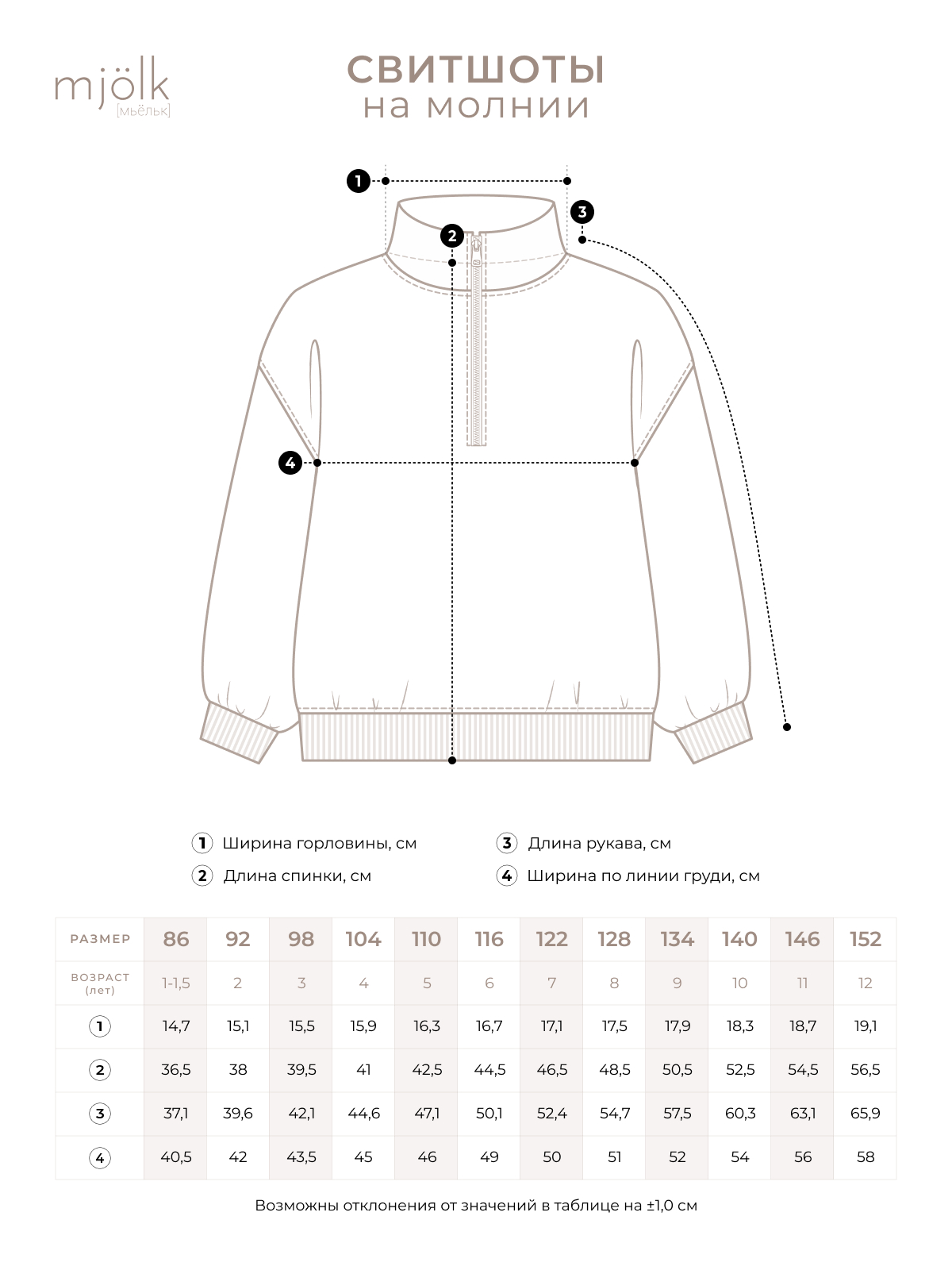 mjölk
[мьёльк]

СВИТШОТЫ
на молнии

1
2
3
4

1 Ширина горловины, см
2 Длина спинки, см
3 Длина рукава, см
4 Ширина по линии груди, см

| РАЗМЕР | 86 | 92 | 98 | 104 | 110 | 116 | 122 | 128 | 134 | 140 | 146 | 152 |
|---|---|---|---|---|---|---|---|---|---|---|---|---|
| ВОЗРАСТ (лет) | 1-1,5 | 2 | 3 | 4 | 5 | 6 | 7 | 8 | 9 | 10 | 11 | 12 |
| 1 | 14,7 | 15,1 | 15,5 | 15,9 | 16,3 | 16,7 | 17,1 | 17,5 | 17,9 | 18,3 | 18,7 | 19,1 |
| 2 | 36,5 | 38 | 39,5 | 41 | 42,5 | 44,5 | 46,5 | 48,5 | 50,5 | 52,5 | 54,5 | 56,5 |
| 3 | 37,1 | 39,6 | 42,1 | 44,6 | 47,1 | 50,1 | 52,4 | 54,7 | 57,5 | 60,3 | 63,1 | 65,9 |
| 4 | 40,5 | 42 | 43,5 | 45 | 46 | 49 | 50 | 51 | 52 | 54 | 56 | 58 |

Возможны отклонения от значений в таблице на ±1,0 см